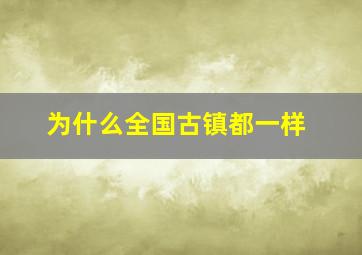 为什么全国古镇都一样